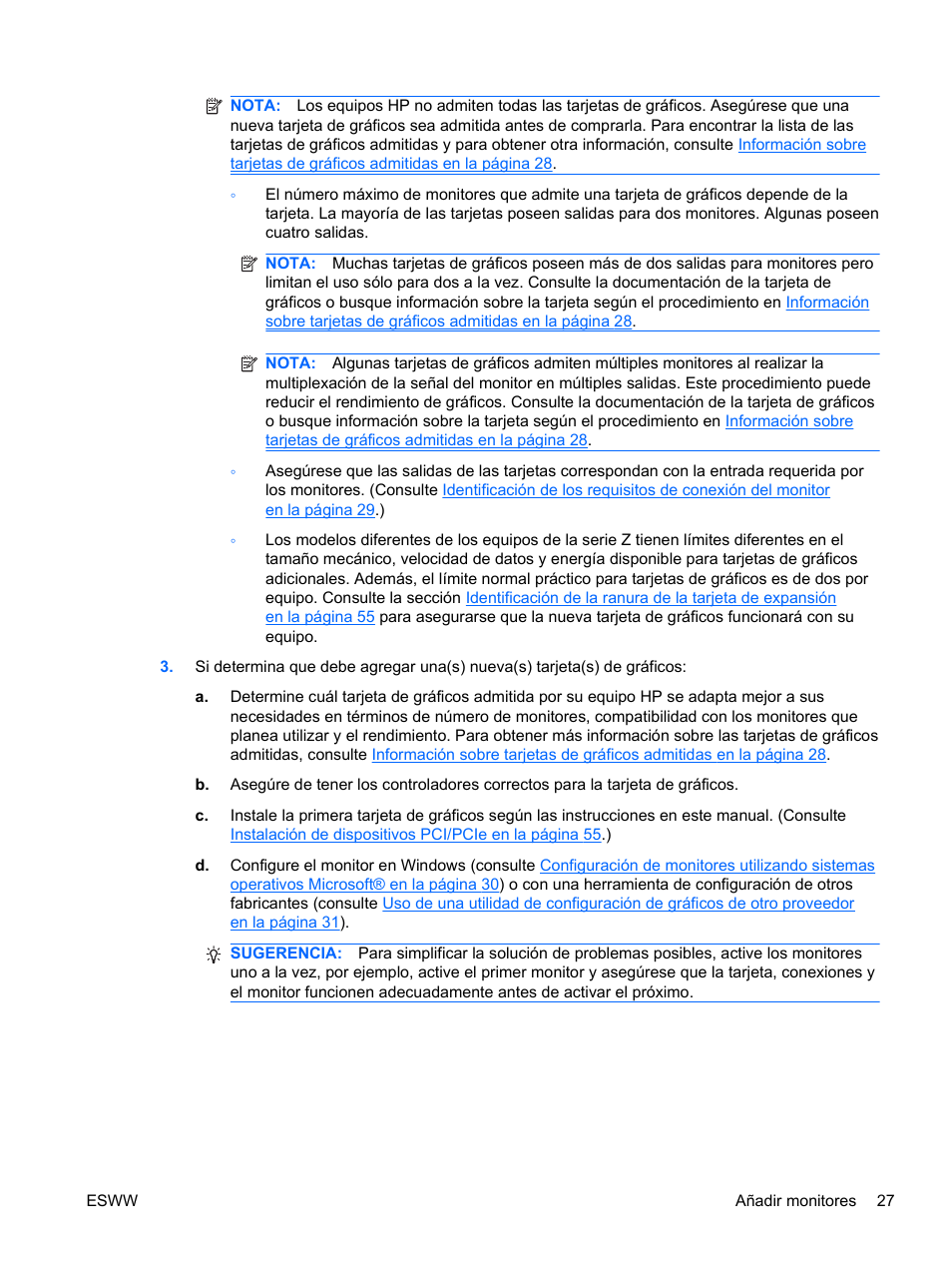 NOTA: Los equipos HP no admiten todas las tarjetas de gráficos. Asegúrese que una nueva tarjeta de gráficos sea admitida antes de comprarla. Para encontrar la lista de las tarjetas de gráficos admitidas y para obtener otra información, consulte Información sobre tarjetas de gráficos admitidas en la página 28.

◦ El número máximo de monitores que admite una tarjeta de gráficos depende de la tarjeta. La mayoría de las tarjetas poseen salidas para dos monitores. Algunas poseen cuatro salidas.

NOTA: Muchas tarjetas de gráficos poseen más de dos salidas para monitores pero limitan el uso sólo para dos a la vez. Consulte la documentación de la tarjeta de gráficos o busque información sobre la tarjeta según el procedimiento en Información sobre tarjetas de gráficos admitidas en la página 28.

NOTA: Algunas tarjetas de gráficos admiten múltiples monitores al realizar la multiplexación de la señal del monitor en múltiples salidas. Este procedimiento puede reducir el rendimiento de gráficos. Consulte la documentación de la tarjeta de gráficos o busque información sobre la tarjeta según el procedimiento en Información sobre tarjetas de gráficos admitidas en la página 28.

◦ Asegúrese que las salidas de las tarjetas correspondan con la entrada requerida por los monitores. (Consulte Identificación de los requisitos de conexión del monitor en la página 29.)

◦ Los modelos diferentes de los equipos de la serie Z tienen límites diferentes en el tamaño mecánico, velocidad de datos y energía disponible para tarjetas de gráficos adicionales. Además, el límite normal práctico para tarjetas de gráficos es de dos por equipo. Consulte la sección Identificación de la ranura de la tarjeta de expansión en la página 55 para asegurarse que la nueva tarjeta de gráficos funcionará con su equipo.

3. Si determina que debe agregar una(s) nueva(s) tarjeta(s) de gráficos:

a. Determine cuál tarjeta de gráficos admitida por su equipo HP se adapta mejor a sus necesidades en términos de número de monitores, compatibilidad con los monitores que planea utilizar y el rendimiento. Para obtener más información sobre las tarjetas de gráficos admitidas, consulte Información sobre tarjetas de gráficos admitidas en la página 28.

b. Asegúre de tener los controladores correctos para la tarjeta de gráficos.

c. Instale la primera tarjeta de gráficos según las instrucciones en este manual. (Consulte Instalación de dispositivos PCI/PCIe en la página 55.)

d. Configure el monitor en Windows (consulte Configuración de monitores utilizando sistemas operativos Microsoft® en la página 30) o con una herramienta de configuración de otros fabricantes (consulte Uso de una utilidad de configuración de gráficos de otro proveedor en la página 31).

SUGERENCIA: Para simplificar la solución de problemas posibles, active los monitores uno a la vez, por ejemplo, active el primer monitor y asegúrese que la tarjeta, conexiones y el monitor funcionen adecuadamente antes de activar el próximo.

ESWW

Añadir monitores 27